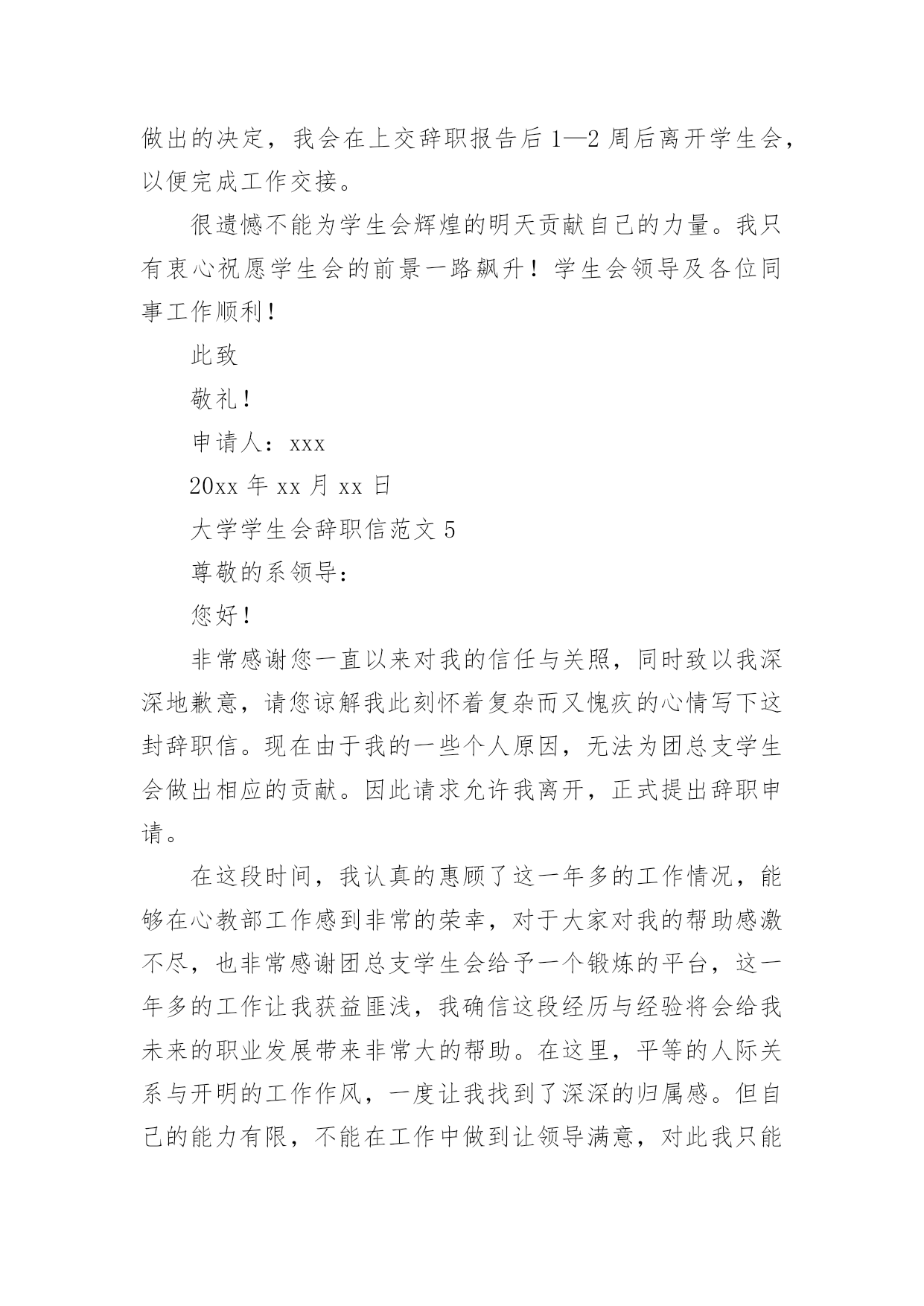 做出的决定，我会在上交辞职报告后 1—2 周后离开学生会，以便完成工作交接。

很遗憾不能为学生会辉煌的明天贡献自己的力量。我只有衷心祝愿学生会的前景一路飙升！学生会领导及各位同事工作顺利！

此致

敬礼！

申请人：xxx

20xx 年 xx 月 xx 日

大学学生会辞职信范文 5

尊敬的系领导：

您好！

非常感谢您一直以来对我的信任与关照，同时致以我深深地歉意，请您谅解我此刻怀着复杂而又愧疚的心情写下这封辞职信。现在由于我的一些个人原因，无法为团总支学生会做出相应的贡献。因此请求允许我离开，正式提出辞职申请。

在这段时间，我认真的惠顾了这一年多的工作情况，能够在心教部工作感到非常的荣幸，对于大家对我的帮助感激不尽，也非常感谢团总支学生会给予一个锻炼的平台，这一年多的工作让我获益匪浅，我确信这段经历与经验将会给我未来的职业发展带来非常大的帮助。在这里，平等的人际关系与开明的工作作风，一度让我找到了深深的归属感。但自己的能力有限，不能在工作中做到让领导满意，对此我只能